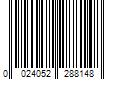 0 024052 288148